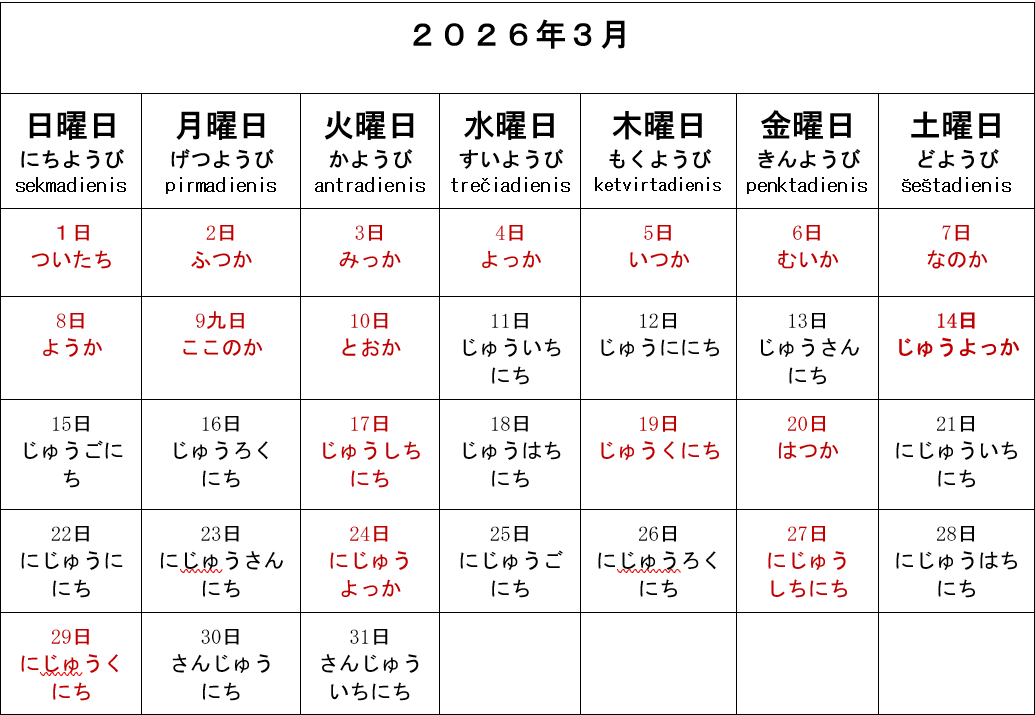 | ２０２６年３月 | | | | | | |
|---|---|---|---|---|---|---|
| 日曜日 にちようび sekmadienis | 月曜日 げつようび pirmadienis | 火曜日 かようび antradienis | 水曜日 すいようび trečiadienis | 木曜日 もくようび ketvirtadienis | 金曜日 きんようび penktadienis | 土曜日 どようび šeštadienis |
| 1日 ついたち | 2日 ふつか | 3日 みっか | 4日 よっか | 5日 いつか | 6日 むいか | 7日 なのか |
| 8日 ようか | 9九日 ここのか | 10日 とおか | 11日 じゅういちにち | 12日 じゅうににち | 13日 じゅうさんにち | 14日 じゅうよっか |
| 15日 じゅうごにち | 16日 じゅうろくにち | 17日 じゅうしちにち | 18日 じゅうはちにち | 19日 じゅうくにち | 20日 はつか | 21日 にじゅういちにち |
| 22日 にじゅうににち | 23日 にじゅうさんにち | 24日 にじゅうよっか | 25日 にじゅうごにち | 26日 にじゅうろくにち | 27日 にじゅうしちにち | 28日 にじゅうはちにち |
| 29日 にじゅうくにち | 30日 さんじゅうにち | 31日 さんじゅういちにち | | | | |